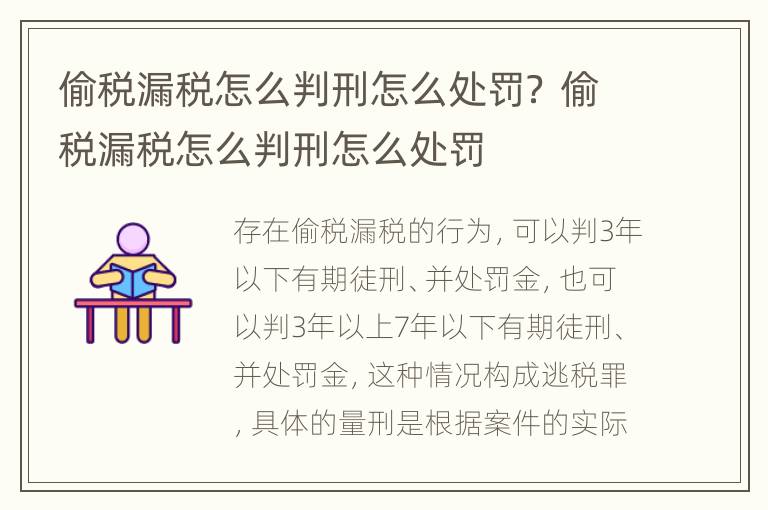 偷税漏税怎么判刑怎么处罚？偷税漏税怎么判刑怎么处罚

存在偷税漏税的行为，可以判3年以下有期徒刑、并处罚金，也可以判3年以上7年以下有期徒刑、并处罚金，这种情况构成逃税罪，具体的量刑是根据案件的实际